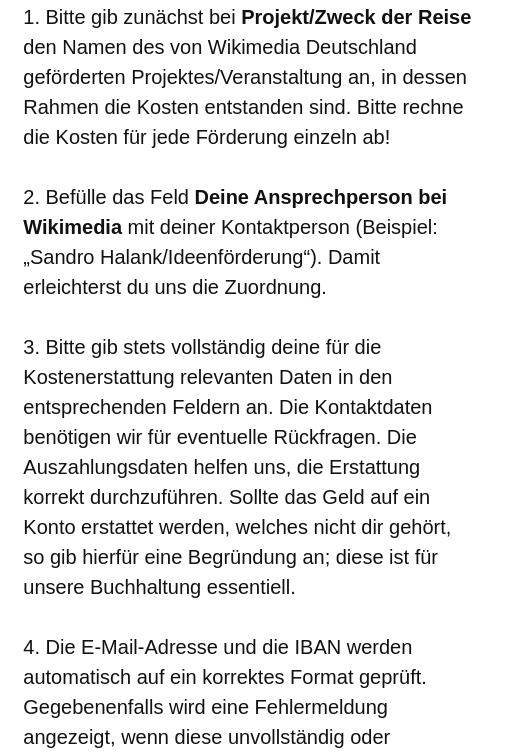 1. Bitte gib zunächst bei Projekt/Zweck der Reise den Namen des von Wikimedia Deutschland geförderten Projektes/Veranstaltung an, in dessen Rahmen die Kosten entstanden sind. Bitte rechne die Kosten für jede Förderung einzeln ab!

2. Befülle das Feld Deine Ansprechperson bei Wikimedia mit deiner Kontaktperson (Beispiel: „Sandro Halank/Ideenförderung“). Damit erleichterst du uns die Zuordnung.

3. Bitte gib stets vollständig deine für die Kostenerstattung relevanten Daten in den entsprechenden Feldern an. Die Kontaktdaten benötigen wir für eventuelle Rückfragen. Die Auszahlungsdaten helfen uns, die Erstattung korrekt durchzuführen. Sollte das Geld auf ein Konto erstattet werden, welches nicht dir gehört, so gib hierfür eine Begründung an; diese ist für unsere Buchhaltung essentiell.

4. Die E-Mail-Adresse und die IBAN werden automatisch auf ein korrektes Format geprüft. Gegebenenfalls wird eine Fehlermeldung angezeigt, wenn diese unvollständig oder